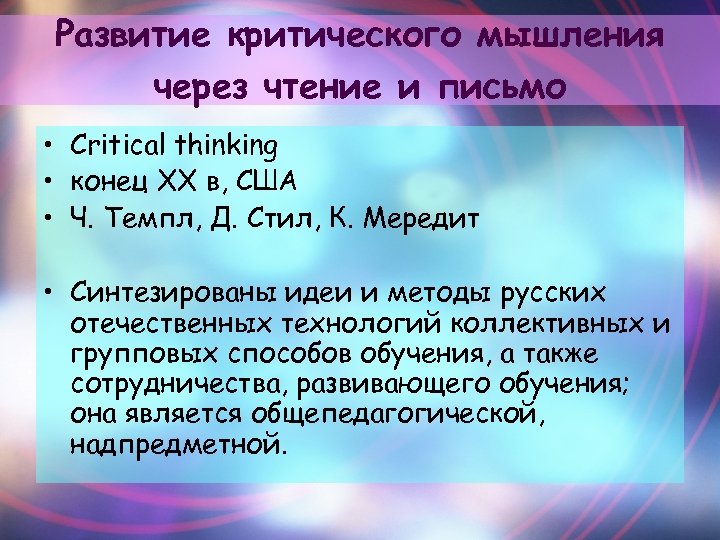 Развитие критического мышления через чтение и письмо

• Critical thinking
• конец XX в, США
• Ч. Темпл, Д. Стил, К. Мередит

• Синтезированы идеи и методы русских отечественных технологий коллективных и групповых способов обучения, а также сотрудничества, развивающего обучения; она является общепедагогической, надпредметной.